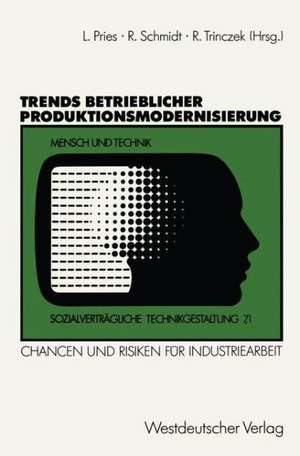 L. Pries · R. Schmidt · R. Trinczek (Hrsg.)

TRENDS BETRIEBLICHER PRODUKTIONSMODERNISIERUNG

MENSCH UND TECHNIK

SOZIALVERTRÄGLICHE TECHNIKGESTALTUNG 21

CHANCEN UND RISIKEN FÜR INDUSTRIEARBEIT

Westdeutscher Verlag